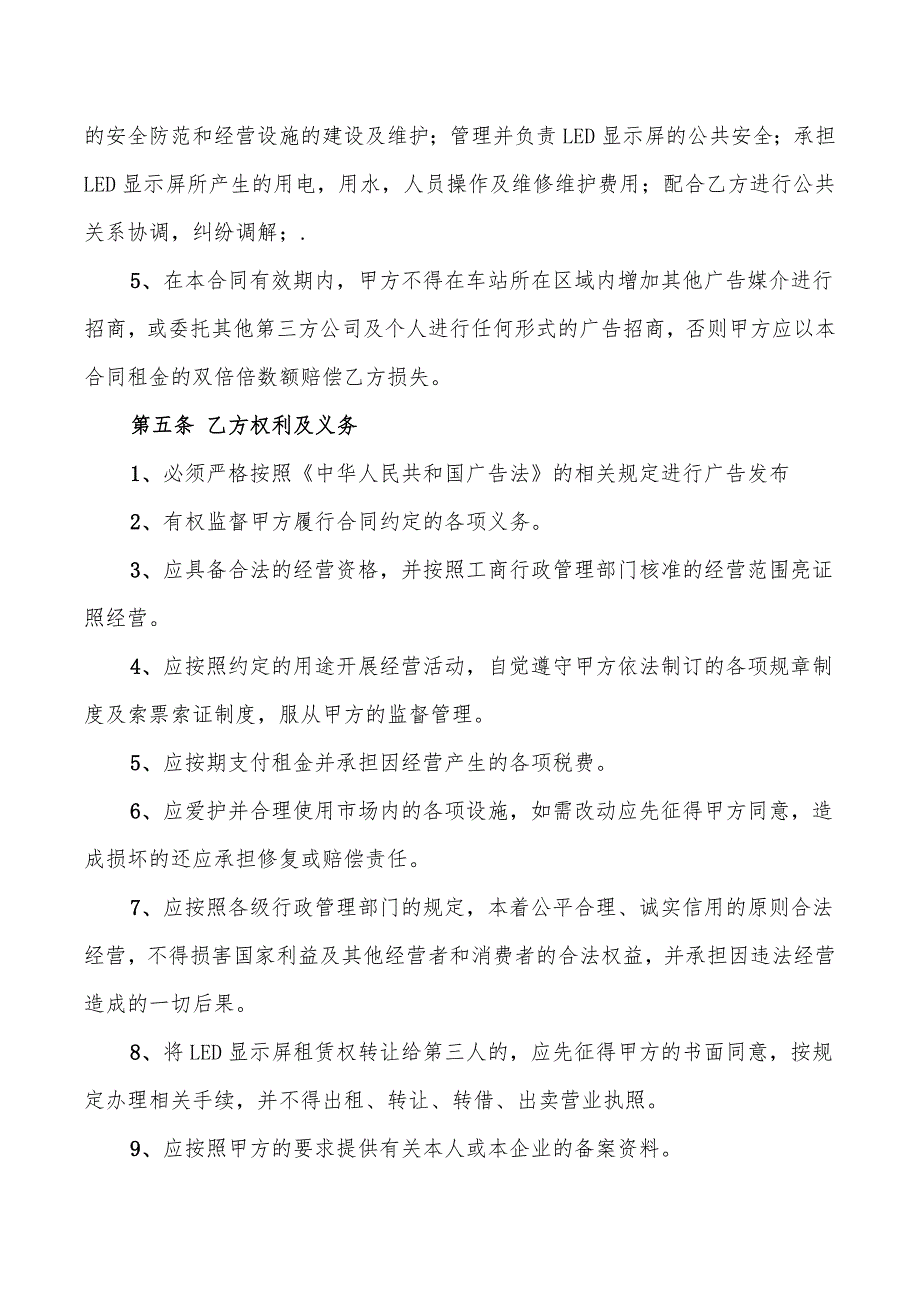 的安全防范和经营设施的建设及维护；管理并负责LED显示屏的公共安全；承担LED显示屏所产生的用电，用水，人员操作及维修维护费用；配合乙方进行公共关系协调，纠纷调解；.

5、在本合同有效期内，甲方不得在车站所在区域内增加其他广告媒介进行招商，或委托其他第三方公司及个人进行任何形式的广告招商，否则甲方应以本合同租金的双倍倍数额赔偿乙方损失。

第五条 乙方权利及义务

1、必须严格按照《中华人民共和国广告法》的相关规定进行广告发布

2、有权监督甲方履行合同约定的各项义务。

3、应具备合法的经营资格，并按照工商行政管理部门核准的经营范围亮证照经营。

4、应按照约定的用途开展经营活动，自觉遵守甲方依法制订的各项规章制度及索票索证制度，服从甲方的监督管理。

5、应按期支付租金并承担因经营产生的各项税费。

6、应爱护并合理使用市场内的各项设施，如需改动应先征得甲方同意，造成损坏的还应承担修复或赔偿责任。

7、应按照各级行政管理部门的规定，本着公平合理、诚实信用的原则合法经营，不得损害国家利益及其他经营者和消费者的合法权益，并承担因违法经营造成的一切后果。

8、将LED显示屏租赁权转让给第三人的，应先征得甲方的书面同意，按规定办理相关手续，并不得出租、转让、转借、出卖营业执照。

9、应按照甲方的要求提供有关本人或本企业的备案资料。